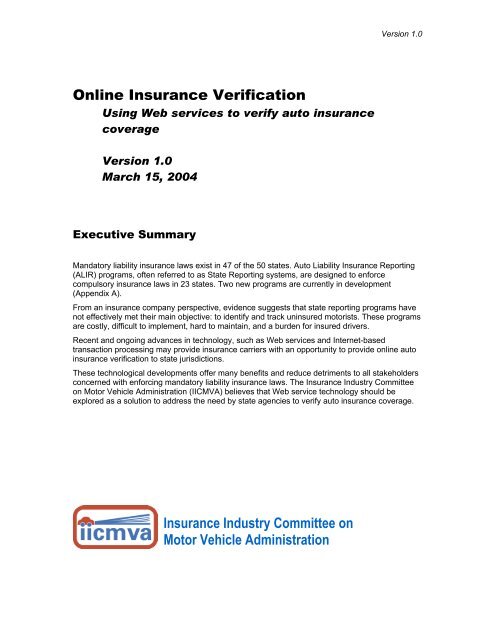 Version 1.0

Online Insurance Verification

Using Web services to verify auto insurance coverage

Version 1.0
March 15, 2004

Executive Summary

Mandatory liability insurance laws exist in 47 of the 50 states. Auto Liability Insurance Reporting (ALIR) programs, often referred to as State Reporting systems, are designed to enforce compulsory insurance laws in 23 states. Two new programs are currently in development (Appendix A).

From an insurance company perspective, evidence suggests that state reporting programs have not effectively met their main objective: to identify and track uninsured motorists. These programs are costly, difficult to implement, hard to maintain, and a burden for insured drivers.

Recent and ongoing advances in technology, such as Web services and Internet-based transaction processing may provide insurance carriers with an opportunity to provide online auto insurance verification to state jurisdictions.

These technological developments offer many benefits and reduce detriments to all stakeholders concerned with enforcing mandatory liability insurance laws. The Insurance Industry Committee on Motor Vehicle Administration (IICMVA) believes that Web service technology should be explored as a solution to address the need by state agencies to verify auto insurance coverage.

iicmva

Insurance Industry Committee on
Motor Vehicle Administration